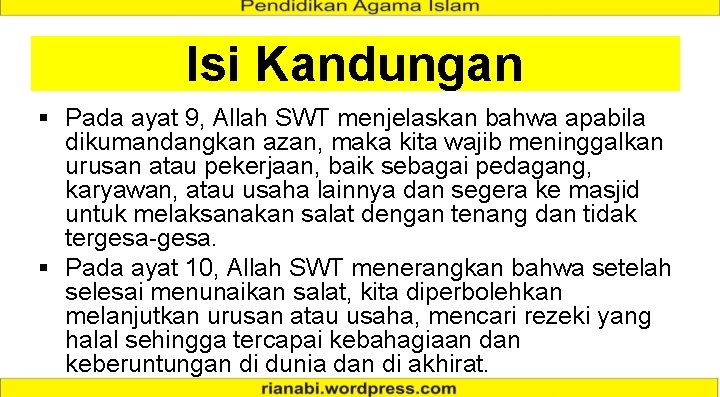 Pendidikan Agama Islam

Isi Kandungan

▪ Pada ayat 9, Allah SWT menjelaskan bahwa apabila dikumandangkan azan, maka kita wajib meninggalkan urusan atau pekerjaan, baik sebagai pedagang, karyawan, atau usaha lainnya dan segera ke masjid untuk melaksanakan salat dengan tenang dan tidak tergesa-gesa.

▪ Pada ayat 10, Allah SWT menerangkan bahwa setelah selesai menunaikan salat, kita diperbolehkan melanjutkan urusan atau usaha, mencari rezeki yang halal sehingga tercapai kebahagiaan dan keberuntungan di dunia dan di akhirat.

rianabi.wordpress.com